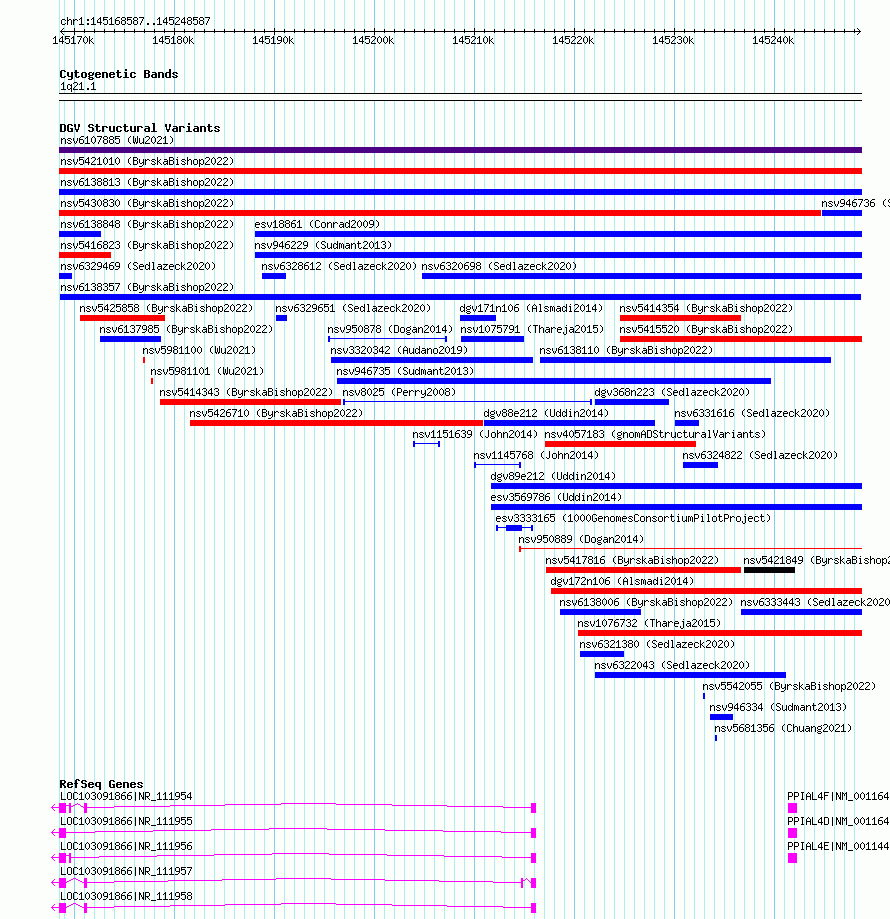 chr1:145168587..145248587

145170k 145180k 145190k 145200k 145210k 145220k 145230k 145240k

Cytogenetic Bands
1q21.1

DGV Structural Variants
nsv6107885 (Wu2021)
nsv5421010 (ByrskaBishop2022)
nsv6138813 (ByrskaBishop2022)
nsv5430830 (ByrskaBishop2022)
nsv946736 (S
nsv6138848 (ByrskaBishop2022)
esv18861 (Conrad2009)
nsv5416823 (ByrskaBishop2022)
nsv946229 (Sudmant2013)
nsv6329469 (Sedlazeck2020)
nsv6328612 (Sedlazeck2020)
nsv6320698 (Sedlazeck2020)
nsv6138357 (ByrskaBishop2022)
nsv5425858 (ByrskaBishop2022)
nsv6329651 (Sedlazeck2020)
dgv171n106 (Alsmadi2014)
nsv5414354 (ByrskaBishop2022)
nsv6137985 (ByrskaBishop2022)
nsv950878 (Dogan2014)
nsv1075791 (Thareja2015)
nsv5415520 (ByrskaBishop2022)
nsv5981100 (Wu2021)
nsv3320342 (Audano2019)
nsv6138110 (ByrskaBishop2022)
nsv5981101 (Wu2021)
nsv946735 (Sudmant2013)
nsv5414343 (ByrskaBishop2022)
nsv8025 (Perry2008)
dgv368n223 (Sedlazeck2020)
nsv5426710 (ByrskaBishop2022)
dgv88e212 (Uddin2014)
nsv6331616 (Sedlazeck2020)
nsv1151639 (John2014)
nsv4057183 (gnomADStructuralVariants)
nsv1145768 (John2014)
nsv6324822 (Sedlazeck2020)
dgv89e212 (Uddin2014)
esv3569786 (Uddin2014)
esv3333165 (1000GenomesConsortiumPilotProject)
nsv950889 (Dogan2014)
nsv5417816 (ByrskaBishop2022)
nsv5421849 (ByrskaBishop2
dgv172n106 (Alsmadi2014)
nsv6138006 (ByrskaBishop2022)
nsv6333443 (Sedlazeck2020
nsv1076732 (Thareja2015)
nsv6321380 (Sedlazeck2020)
nsv6322043 (Sedlazeck2020)
nsv5542055 (ByrskaBishop2022)
nsv946334 (Sudmant2013)
nsv5681356 (Chuang2021)

RefSeq Genes
LOC103091866|NR_111954
PPIAL4F|NM_001164
LOC103091866|NR_111955
PPIAL4D|NM_001164
LOC103091866|NR_111956
PPIAL4E|NM_001144
LOC103091866|NR_111957
LOC103091866|NR_111958